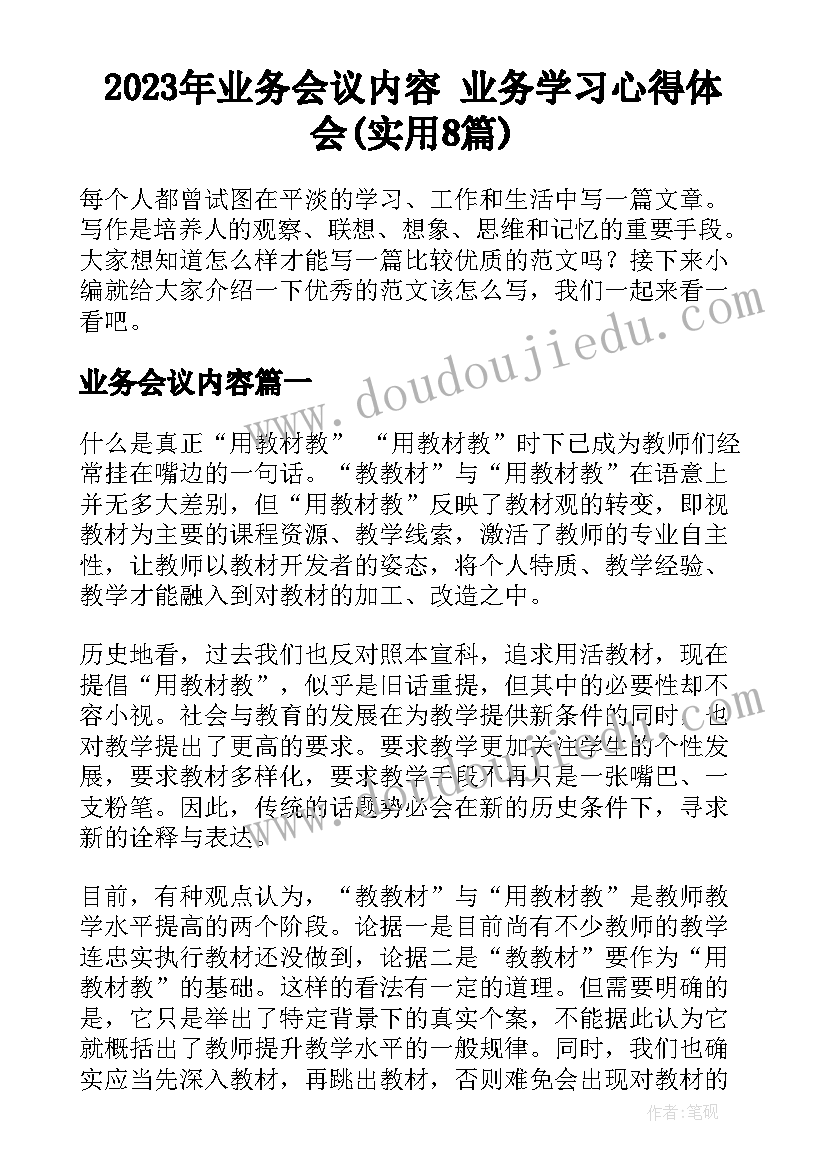 2023年业务会议内容 业务学习心得体会(实用8篇)

每个人都曾试图在平淡的学习、工作和生活中写一篇文章。写作是培养人的观察、联想、想象、思维和记忆的重要手段。大家想知道怎么样才能写一篇比较优质的范文吗？接下来小编就给大家介绍一下优秀的范文该怎么写，我们一起来看一看吧。

www.doudoujiedu.com

业务会议内容篇一

什么是真正“用教材教” “用教材教”时下已成为教师们经常挂在嘴边的一句话。“教教材”与“用教材教”在语意上并无多大差别，但“用教材教”反映了教材观的转变，即视教材为主要的课程资源、教学线索，激活了教师的专业自主性，让教师以教材开发者的姿态，将个人特质、教学经验、教学才能融入到对教材的加工、改造之中。

历史地看，过去我们也反对照本宣科，追求用活教材，现在提倡“用教材教”，似乎是旧话重提，但其中的必要性却不容小视。社会与教育的发展在为教学提供新条件的同时，也对教学提出了更高的要求。要求教学更加关注学生的个性发展，要求教材多样化，要求教学手段不再只是一张嘴巴、一支粉笔。因此，传统的话题势必会在新的历史条件下，寻求新的诠释与表达。

目前，有种观点认为，“教教材”与“用教材教”是教师教学水平提高的两个阶段。论据一是目前尚有不少教师的教学连忠实执行教材还没做到，论据二是“教教材”要作为“用教材教”的基础。这样的看法有一定的道理。但需要明确的是，它只是举出了特定背景下的真实个案，不能据此认为它就概括出了教师提升教学水平的一般规律。同时，我们也确实应当先深入教材，再跳出教材，否则难免会出现对教材的

作者：笔砚